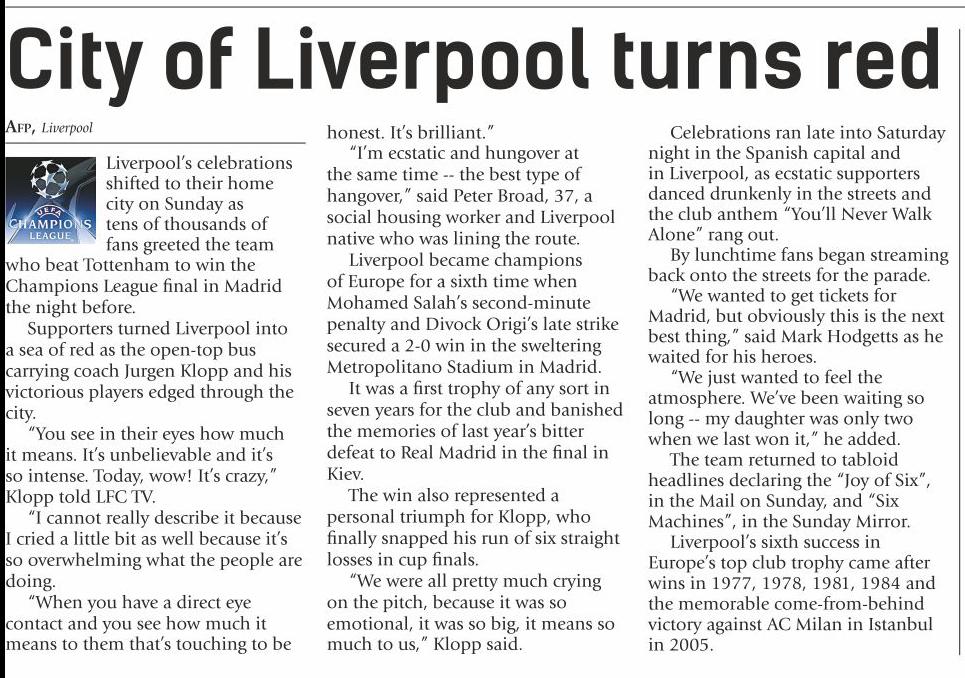 City of Liverpool turns red

AFP, Liverpool

UEFA CHAMPIONS LEAGUE

Liverpool's celebrations shifted to their home city on Sunday as tens of thousands of fans greeted the team who beat Tottenham to win the Champions League final in Madrid the night before.

Supporters turned Liverpool into a sea of red as the open-top bus carrying coach Jurgen Klopp and his victorious players edged through the city.

"You see in their eyes how much it means. It's unbelievable and it's so intense. Today, wow! It's crazy," Klopp told LFC TV.

"I cannot really describe it because I cried a little bit as well because it's so overwhelming what the people are doing.

"When you have a direct eye contact and you see how much it means to them that's touching to be honest. It's brilliant."

"I'm ecstatic and hungover at the same time -- the best type of hangover," said Peter Broad, 37, a social housing worker and Liverpool native who was lining the route.

Liverpool became champions of Europe for a sixth time when Mohamed Salah's second-minute penalty and Divock Origi's late strike secured a 2-0 win in the sweltering Metropolitano Stadium in Madrid.

It was a first trophy of any sort in seven years for the club and banished the memories of last year's bitter defeat to Real Madrid in the final in Kiev.

The win also represented a personal triumph for Klopp, who finally snapped his run of six straight losses in cup finals.

"We were all pretty much crying on the pitch, because it was so emotional, it was so big, it means so much to us," Klopp said.

Celebrations ran late into Saturday night in the Spanish capital and in Liverpool, as ecstatic supporters danced drunkenly in the streets and the club anthem "You'll Never Walk Alone" rang out.

By lunchtime fans began streaming back onto the streets for the parade.

"We wanted to get tickets for Madrid, but obviously this is the next best thing," said Mark Hodgetts as he waited for his heroes.

"We just wanted to feel the atmosphere. We've been waiting so long -- my daughter was only two when we last won it," he added.

The team returned to tabloid headlines declaring the "Joy of Six", in the Mail on Sunday, and "Six Machines", in the Sunday Mirror.

Liverpool's sixth success in Europe's top club trophy came after wins in 1977, 1978, 1981, 1984 and the memorable come-from-behind victory against AC Milan in Istanbul in 2005.